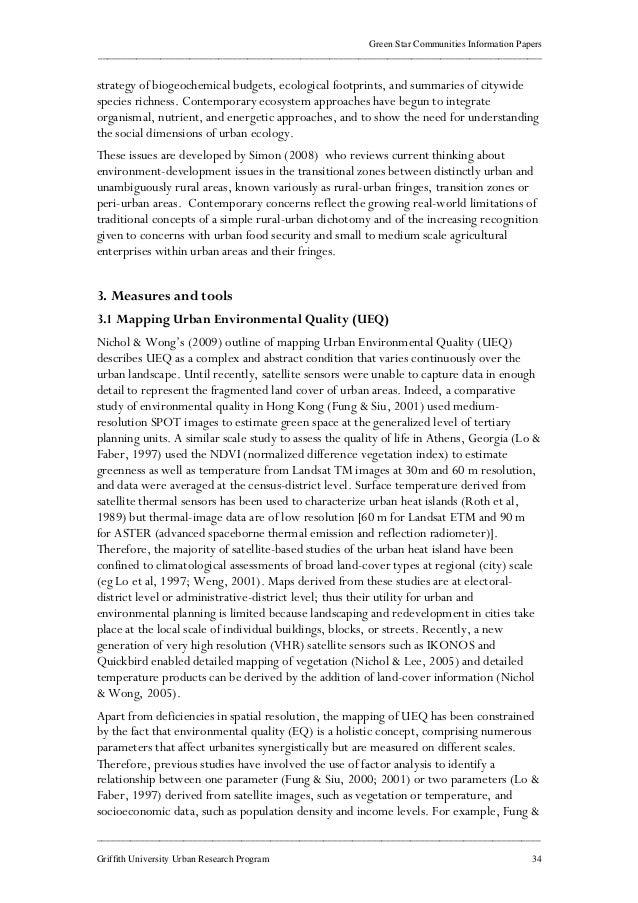 Green Star Communities Information Papers

strategy of biogeochemical budgets, ecological footprints, and summaries of citywide species richness. Contemporary ecosystem approaches have begun to integrate organismal, nutrient, and energetic approaches, and to show the need for understanding the social dimensions of urban ecology.

These issues are developed by Simon (2008) who reviews current thinking about environment-development issues in the transitional zones between distinctly urban and unambiguously rural areas, known variously as rural-urban fringes, transition zones or peri-urban areas. Contemporary concerns reflect the growing real-world limitations of traditional concepts of a simple rural-urban dichotomy and of the increasing recognition given to concerns with urban food security and small to medium scale agricultural enterprises within urban areas and their fringes.

3. Measures and tools

3.1 Mapping Urban Environmental Quality (UEQ)

Nichol & Wong's (2009) outline of mapping Urban Environmental Quality (UEQ) describes UEQ as a complex and abstract condition that varies continuously over the urban landscape. Until recently, satellite sensors were unable to capture data in enough detail to represent the fragmented land cover of urban areas. Indeed, a comparative study of environmental quality in Hong Kong (Fung & Siu, 2001) used medium-resolution SPOT images to estimate green space at the generalized level of tertiary planning units. A similar scale study to assess the quality of life in Athens, Georgia (Lo & Faber, 1997) used the NDVI (normalized difference vegetation index) to estimate greenness as well as temperature from Landsat TM images at 30m and 60 m resolution, and data were averaged at the census-district level. Surface temperature derived from satellite thermal sensors has been used to characterize urban heat islands (Roth et al, 1989) but thermal-image data are of low resolution [60 m for Landsat ETM and 90 m for ASTER (advanced spaceborne thermal emission and reflection radiometer)]. Therefore, the majority of satellite-based studies of the urban heat island have been confined to climatological assessments of broad land-cover types at regional (city) scale (eg Lo et al, 1997; Weng, 2001). Maps derived from these studies are at electoral-district level or administrative-district level; thus their utility for urban and environmental planning is limited because landscaping and redevelopment in cities take place at the local scale of individual buildings, blocks, or streets. Recently, a new generation of very high resolution (VHR) satellite sensors such as IKONOS and Quickbird enabled detailed mapping of vegetation (Nichol & Lee, 2005) and detailed temperature products can be derived by the addition of land-cover information (Nichol & Wong, 2005).

Apart from deficiencies in spatial resolution, the mapping of UEQ has been constrained by the fact that environmental quality (EQ) is a holistic concept, comprising numerous parameters that affect urbanites synergistically but are measured on different scales. Therefore, previous studies have involved the use of factor analysis to identify a relationship between one parameter (Fung & Siu, 2000; 2001) or two parameters (Lo & Faber, 1997) derived from satellite images, such as vegetation or temperature, and socioeconomic data, such as population density and income levels. For example, Fung &

Griffith University Urban Research Program 34